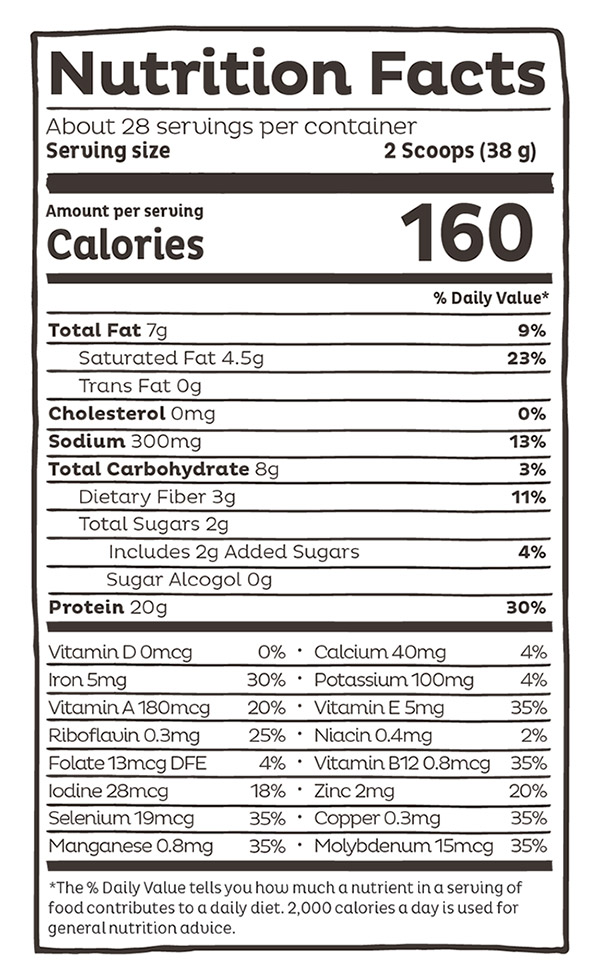 Nutrition Facts

About 28 servings per container
Serving size 2 Scoops (38 g)

Amount per serving
Calories 160

% Daily Value*

Total Fat 7g 9%
Saturated Fat 4.5g 23%
Trans Fat 0g
Cholesterol 0mg 0%
Sodium 300mg 13%
Total Carbohydrate 8g 3%
Dietary Fiber 3g 11%
Total Sugars 2g
Includes 2g Added Sugars 4%
Sugar Alcogol 0g
Protein 20g 30%

Vitamin D 0mcg 0% • Calcium 40mg 4%
Iron 5mg 30% • Potassium 100mg 4%
Vitamin A 180mcg 20% • Vitamin E 5mg 35%
Riboflavin 0.3mg 25% • Niacin 0.4mg 2%
Folate 13mcg DFE 4% • Vitamin B12 0.8mcg 35%
Iodine 28mcg 18% • Zinc 2mg 20%
Selenium 19mcg 35% • Copper 0.3mg 35%
Manganese 0.8mg 35% • Molybdenum 15mcg 35%

*The % Daily Value tells you how much a nutrient in a serving of food contributes to a daily diet. 2,000 calories a day is used for general nutrition advice.